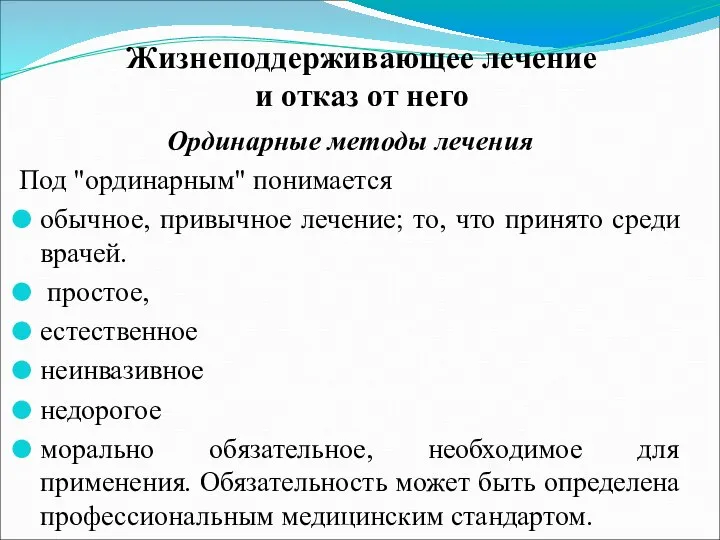 Жизнеподдерживающее лечение и отказ от него

Ординарные методы лечения

Под "ординарным" понимается

обычное, привычное лечение; то, что принято среди врачей.

простое,

естественное

неинвазивное

недорогое

морально обязательное, необходимое для применения. Обязательность может быть определена профессиональным медицинским стандартом.